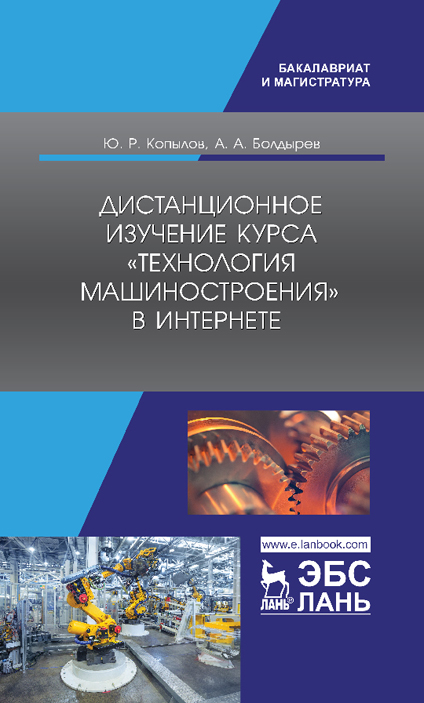 БАКАЛАВРИАТ
И МАГИСТРАТУРА

Ю. Р. Копылов, А. А. Болдырев

ДИСТАНЦИОННОЕ
ИЗУЧЕНИЕ КУРСА
«ТЕХНОЛОГИЯ
МАШИНОСТРОЕНИЯ»
В ИНТЕРНЕТЕ

www.e.lanbook.com

ЛАНЬ®

ЭБС
ЛАНЬ